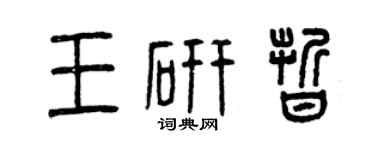 王研哲
词典网